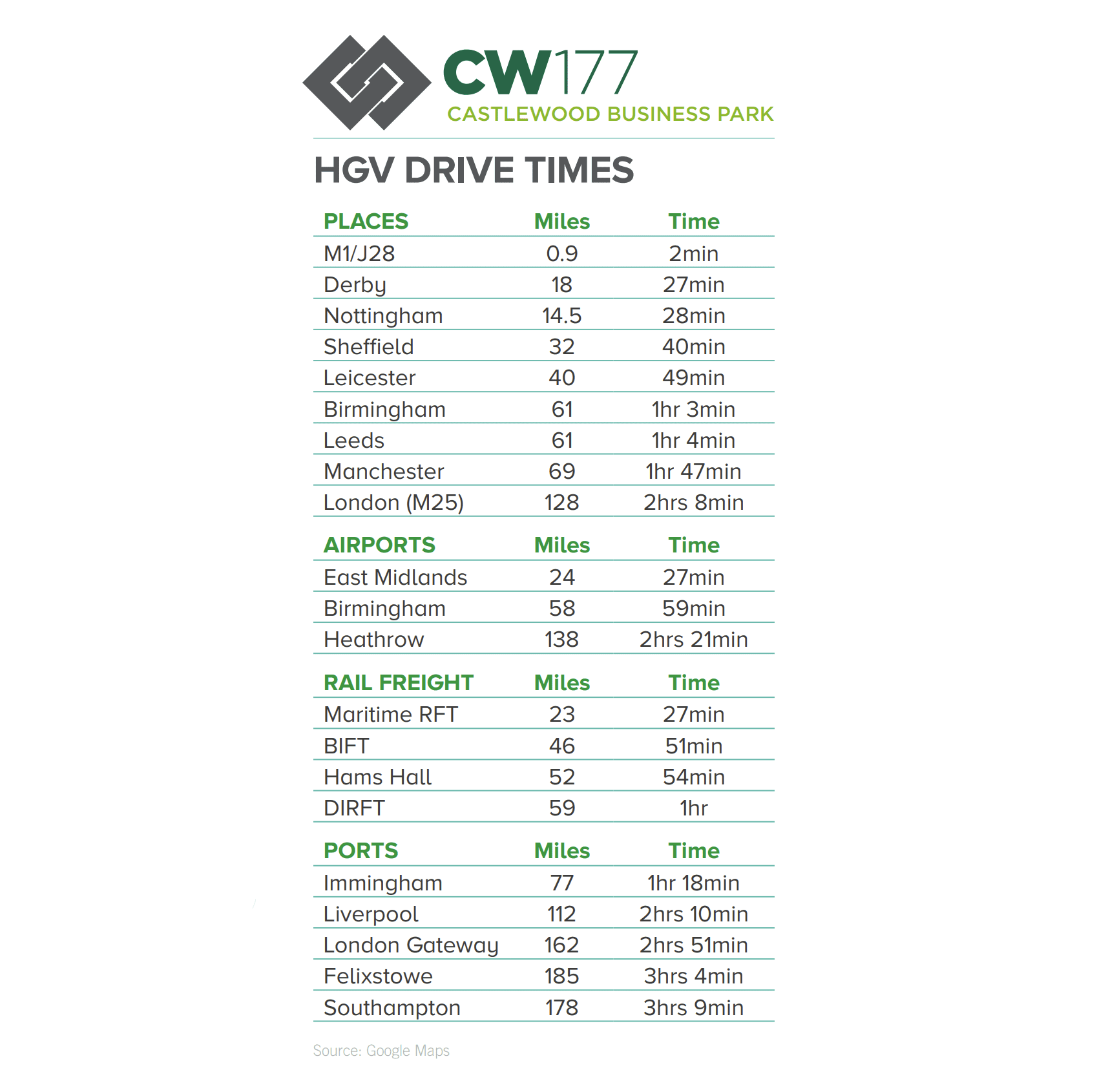 CW177
CASTLEWOOD BUSINESS PARK

HGV DRIVE TIMES

| PLACES | Miles | Time |
|---|---|---|
| M1/J28 | 0.9 | 2min |
| Derby | 18 | 27min |
| Nottingham | 14.5 | 28min |
| Sheffield | 32 | 40min |
| Leicester | 40 | 49min |
| Birmingham | 61 | 1hr 3min |
| Leeds | 61 | 1hr 4min |
| Manchester | 69 | 1hr 47min |
| London (M25) | 128 | 2hrs 8min |

| AIRPORTS | Miles | Time |
|---|---|---|
| East Midlands | 24 | 27min |
| Birmingham | 58 | 59min |
| Heathrow | 138 | 2hrs 21min |

| RAIL FREIGHT | Miles | Time |
|---|---|---|
| Maritime RFT | 23 | 27min |
| BIFT | 46 | 51min |
| Hams Hall | 52 | 54min |
| DIRFT | 59 | 1hr |

| PORTS | Miles | Time |
|---|---|---|
| Immingham | 77 | 1hr 18min |
| Liverpool | 112 | 2hrs 10min |
| London Gateway | 162 | 2hrs 51min |
| Felixstowe | 185 | 3hrs 4min |
| Southampton | 178 | 3hrs 9min |

Source: Google Maps